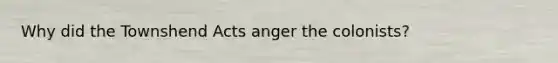 Why did the Townshend Acts anger the colonists?